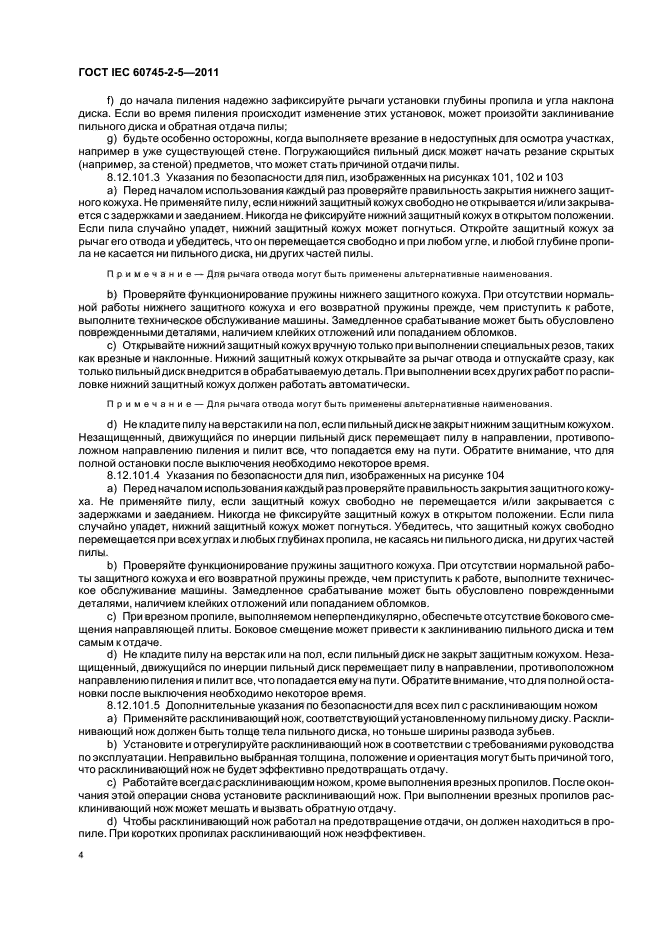 ГОСТ IEC 60745-2-5—2011

f) до начала пиления надежно зафиксируйте рычаги установки глубины пропила и угла наклона диска. Если во время пиления происходит изменение этих установок, может произойти заклинивание пильного диска и обратная отдача пилы;

g) будьте особенно осторожны, когда выполняете врезание в недоступных для осмотра участках, например в уже существующей стене. Погружающийся пильный диск может начать резание скрытых (например, за стеной) предметов, что может стать причиной отдачи пилы.

8.12.101.3 Указания по безопасности для пил, изображенных на рисунках 101, 102 и 103

a) Перед началом использования каждый раз проверяйте правильность закрытия нижнего защитного кожуха. Не применяйте пилу, если нижний защитный кожух свободно не открывается и/или закрывается с задержками и заеданием. Никогда не фиксируйте нижний защитный кожух в открытом положении. Если пила случайно упадет, нижний защитный кожух может погнуться. Откройте защитный кожух за рычаг его отвода и убедитесь, что он перемещается свободно и при любом угле, и любой глубине пропила не касается ни пильного диска, ни других частей пилы.

Примечание — Для рычага отвода могут быть применены альтернативные наименования.

b) Проверяйте функционирование пружины нижнего защитного кожуха. При отсутствии нормальной работы нижнего защитного кожуха и его возвратной пружины прежде, чем приступить к работе, выполните техническое обслуживание машины. Замедленное срабатывание может быть обусловлено поврежденными деталями, наличием клейких отложений или попаданием обломков.

c) Открывайте нижний защитный кожух вручную только при выполнении специальных резов, таких как врезные и наклонные. Нижний защитный кожух открывайте за рычаг отвода и отпускайте сразу, как только пильный диск внедрится в обрабатываемую деталь. При выполнении всех других работ по распиловке нижний защитный кожух должен работать автоматически.

Примечание — Для рычага отвода могут быть применены альтернативные наименования.

d) Не кладите пилу на верстак или на пол, если пильный диск не закрыт нижним защитным кожухом. Незащищенный, движущийся по инерции пильный диск перемещает пилу в направлении, противоположном направлению пиления и пилит все, что попадается ему на пути. Обратите внимание, что для полной остановки после выключения необходимо некоторое время.

8.12.101.4 Указания по безопасности для пил, изображенных на рисунке 104

a) Перед началом использования каждый раз проверяйте правильность закрытия защитного кожуха. Не применяйте пилу, если защитный кожух свободно не перемещается и/или закрывается с задержками и заеданием. Никогда не фиксируйте защитный кожух в открытом положении. Если пила случайно упадет, нижний защитный кожух может погнуться. Убедитесь, что защитный кожух свободно перемещается при всех углах и любых глубинах пропила, не касаясь ни пильного диска, ни других частей пилы.

b) Проверяйте функционирование пружины защитного кожуха. При отсутствии нормальной работы защитного кожуха и его возвратной пружины прежде, чем приступить к работе, выполните техническое обслуживание машины. Замедленное срабатывание может быть обусловлено поврежденными деталями, наличием клейких отложений или попаданием обломков.

c) При врезном пропиле, выполняемом неперпендикулярно, обеспечьте отсутствие бокового смещения направляющей плиты. Боковое смещение может привести к заклиниванию пильного диска и тем самым к отдаче.

d) Не кладите пилу на верстак или на пол, если пильный диск не закрыт защитным кожухом. Незащищенный, движущийся по инерции пильный диск перемещает пилу в направлении, противоположном направлению пиления и пилит все, что попадается ему на пути. Обратите внимание, что для полной остановки после выключения необходимо некоторое время.

8.12.101.5 Дополнительные указания по безопасности для всех пил с расклинивающим ножом

a) Применяйте расклинивающий нож, соответствующий установленному пильному диску. Расклинивающий нож должен быть толще тела пильного диска, но тоньше ширины развода зубьев.

b) Установите и отрегулируйте расклинивающий нож в соответствии с требованиями руководства по эксплуатации. Неправильно выбранная толщина, положение и ориентация могут быть причиной того, что расклинивающий нож не будет эффективно предотвращать отдачу.

c) Работайте всегда с расклинивающим ножом, кроме выполнения врезных пропилов. После окончания этой операции снова установите расклинивающий нож. При выполнении врезных пропилов расклинивающий нож может мешать и вызвать обратную отдачу.

d) Чтобы расклинивающий нож работал на предотвращение отдачи, он должен находиться в пропиле. При коротких пропилах расклинивающий нож неэффективен.

4